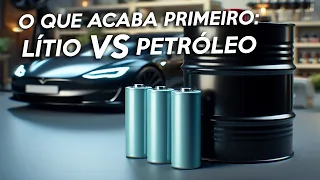 O QUE ACABA PRIMEIRO:
LÍTIO VS PETRÓLEO